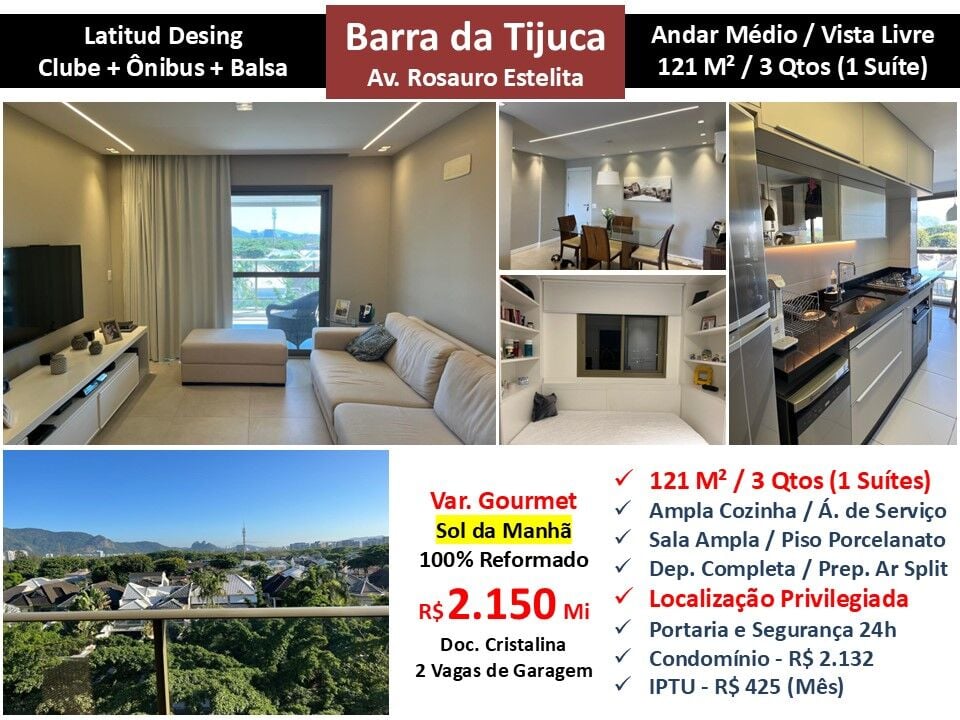 Latitud Desing
Clube + Ônibus + Balsa

Barra da Tijuca
Av. Rosauro Estelita

Andar Médio / Vista Livre
121 M² / 3 Qtos (1 Suíte)

Var. Gourmet
Sol da Manhã
100% Reformado
R$ 2.150 Mi
Doc. Cristalina
2 Vagas de Garagem

✓ 121 M² / 3 Qtos (1 Suítes)
✓ Ampla Cozinha / Á. de Serviço
✓ Sala Ampla / Piso Porcelanato
✓ Dep. Completa / Prep. Ar Split
✓ Localização Privilegiada
✓ Portaria e Segurança 24h
✓ Condomínio - R$ 2.132
✓ IPTU - R$ 425 (Mês)